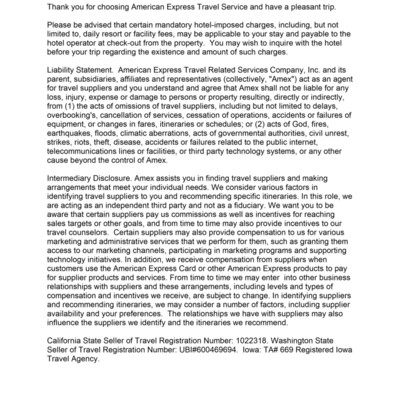 Thank you for choosing American Express Travel Service and have a pleasant trip.

Please be advised that certain mandatory hotel-imposed charges, including, but not limited to, daily resort or facility fees, may be applicable to your stay and payable to the hotel operator at check-out from the property. You may wish to inquire with the hotel before your trip regarding the existence and amount of such charges.

Liability Statement. American Express Travel Related Services Company, Inc. and its parent, subsidiaries, affiliates and representatives (collectively, "Amex") act as an agent for travel suppliers and you understand and agree that Amex shall not be liable for any loss, injury, expense or damage to persons or property resulting, directly or indirectly, from (1) the acts of omissions of travel suppliers, including but not limited to delays, overbooking's, cancellation of services, cessation of operations, accidents or failures of equipment, or changes in fares, itineraries or schedules; or (2) acts of God, fires, earthquakes, floods, climatic aberrations, acts of governmental authorities, civil unrest, strikes, riots, theft, disease, accidents or failures related to the public internet, telecommunications lines or facilities, or third party technology systems, or any other cause beyond the control of Amex.

Intermediary Disclosure. Amex assists you in finding travel suppliers and making arrangements that meet your individual needs. We consider various factors in identifying travel suppliers to you and recommending specific itineraries. In this role, we are acting as an independent third party and not as a fiduciary. We want you to be aware that certain suppliers pay us commissions as well as incentives for reaching sales targets or other goals, and from time to time may also provide incentives to our travel counselors. Certain suppliers may also provide compensation to us for various marketing and administrative services that we perform for them, such as granting them access to our marketing channels, participating in marketing programs and supporting technology initiatives. In addition, we receive compensation from suppliers when customers use the American Express Card or other American Express products to pay for supplier products and services. From time to time we may enter into other business relationships with suppliers and these arrangements, including levels and types of compensation and incentives we receive, are subject to change. In identifying suppliers and recommending itineraries, we may consider a number of factors, including supplier availability and your preferences. The relationships we have with suppliers may also influence the suppliers we identify and the itineraries we recommend.

California State Seller of Travel Registration Number: 1022318. Washington State Seller of Travel Registration Number: UBI#600469694. Iowa: TA# 669 Registered Iowa Travel Agency.